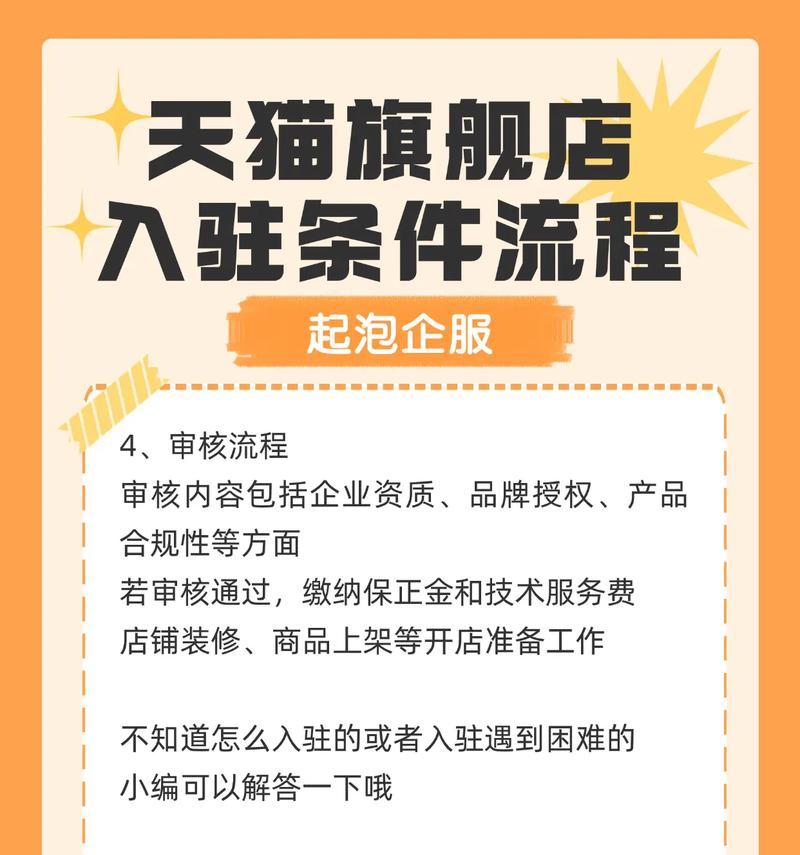 天猫旗舰店
入驻条件流程

起泡企服

4、审核流程
审核内容包括企业资质、品牌授权、产品合规性等方面
若审核通过，缴纳保正金和技术服务费
店铺装修、商品上架等开店准备工作

不知道怎么入驻的或者入驻遇到困难的
小编可以解答一下哦